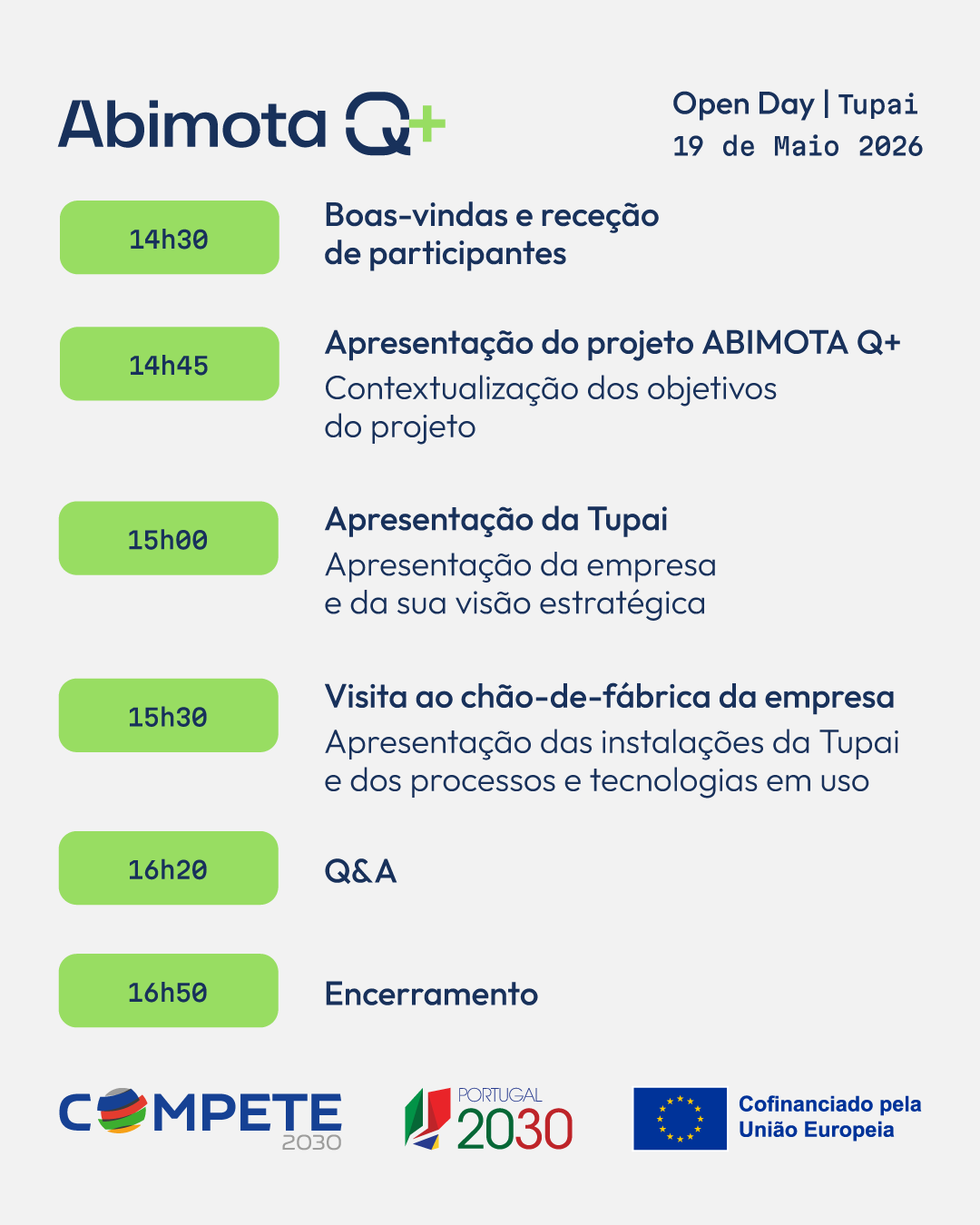 Abimota Q+

Open Day | Tupai
19 de Maio 2026

14h30

Boas-vindas e receção de participantes

14h45

Apresentação do projeto ABIMOTA Q+
Contextualização dos objetivos do projeto

15h00

Apresentação da Tupai
Apresentação da empresa e da sua visão estratégica

15h30

Visita ao chão-de-fábrica da empresa
Apresentação das instalações da Tupai e dos processos e tecnologias em uso

16h20

Q&A

16h50

Encerramento

COMPETE 2030

PORTUGAL 2030

Cofinanciado pela União Europeia